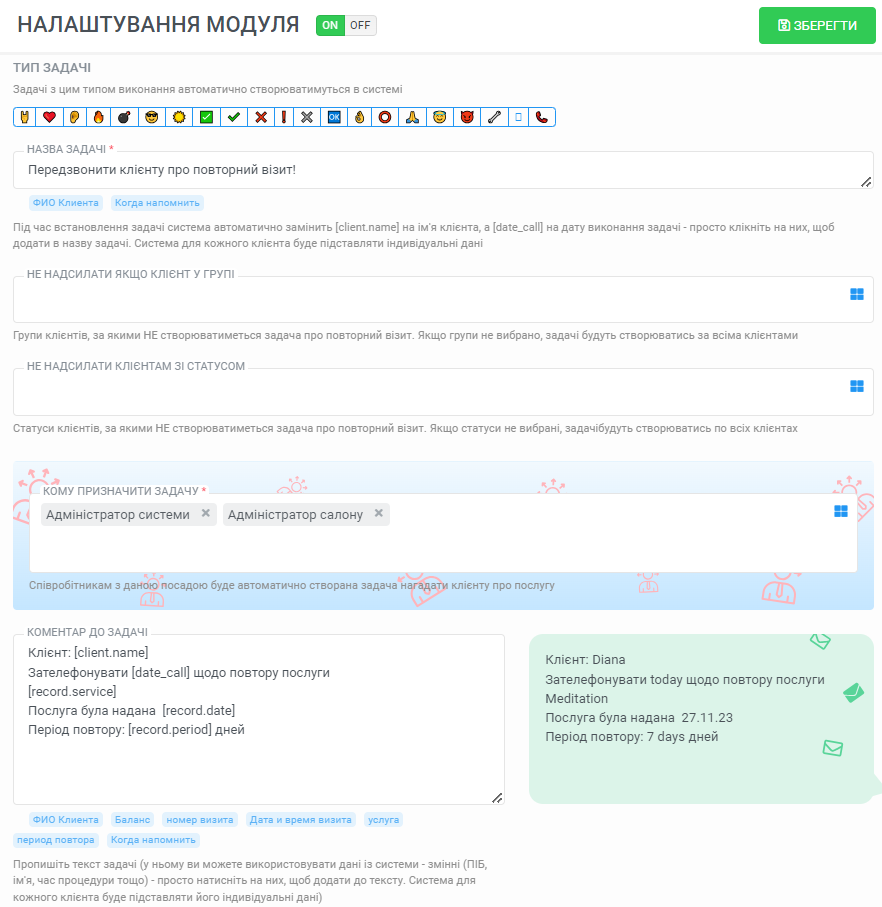 НАЛАШТУВАННЯ МОДУЛЯ
ON OFF
ЗБЕРЕГТИ

ТИП ЗАДАЧІ
Задачі з цим типом виконання автоматично створюватимуться в системі

OK

НАЗВА ЗАДАЧІ *
Передзвонити клієнту про повторний візит!

ФИО Клиента Когда напомнить

Під час встановлення задачі система автоматично замінить [client.name] на ім'я клієнта, а [date_call] на дату виконання задачі - просто клікніть на них, щоб додати в назву задачі. Система для кожного клієнта буде підставляти індивідуальні дані

НЕ НАДСИЛАТИ ЯКЩО КЛІЄНТ У ГРУПІ

Групи клієнтів, за якими НЕ створюватиметься задача про повторний візит. Якщо групи не вибрано, задачі будуть створюватись за всіма клієнтами

НЕ НАДСИЛАТИ КЛІЄНТАМ ЗІ СТАТУСОМ

Статуси клієнтів, за якими НЕ створюватиметься задача про повторний візит. Якщо статуси не вибрані, задачібудуть створюватись по всіх клієнтах

КОМУ ПРИЗНАЧИТИ ЗАДАЧУ *
Адміністратор системи × Адміністратор салону ×

Співробітникам з даною посадою буде автоматично створана задача нагадати клієнту про послугу

КОМЕНТАР ДО ЗАДАЧІ
Клієнт: [client.name]
Зателефонувати [date_call] щодо повтору послуги [record.service]
Послуга була надана [record.date]
Період повтору: [record.period] дней

Клієнт: Diana
Зателефонувати today щодо повтору послуги Meditation
Послуга була надана 27.11.23
Період повтору: 7 days дней

ФИО Клиента Баланс номер визита Дата и время визита услуга период повтора Когда напомнить

Пропишіть текст задачі (у ньому ви можете використовувати дані із системи - змінні (ПІБ, ім'я, час процедури тощо) - просто натисніть на них, щоб додати до тексту. Система для кожного клієнта буде підставляти його індивідуальні дані)